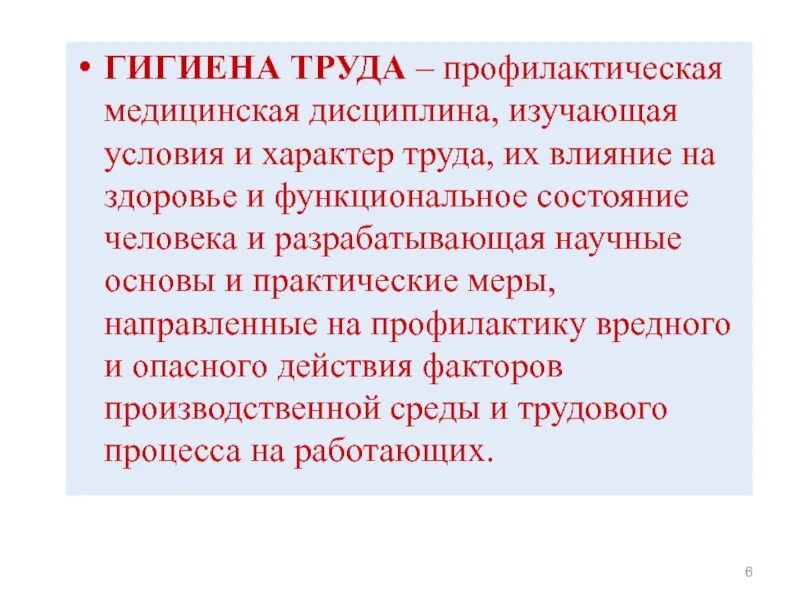 • ГИГИЕНА ТРУДА – профилактическая медицинская дисциплина, изучающая условия и характер труда, их влияние на здоровье и функциональное состояние человека и разрабатывающая научные основы и практические меры, направленные на профилактику вредного и опасного действия факторов производственной среды и трудового процесса на работающих.

6